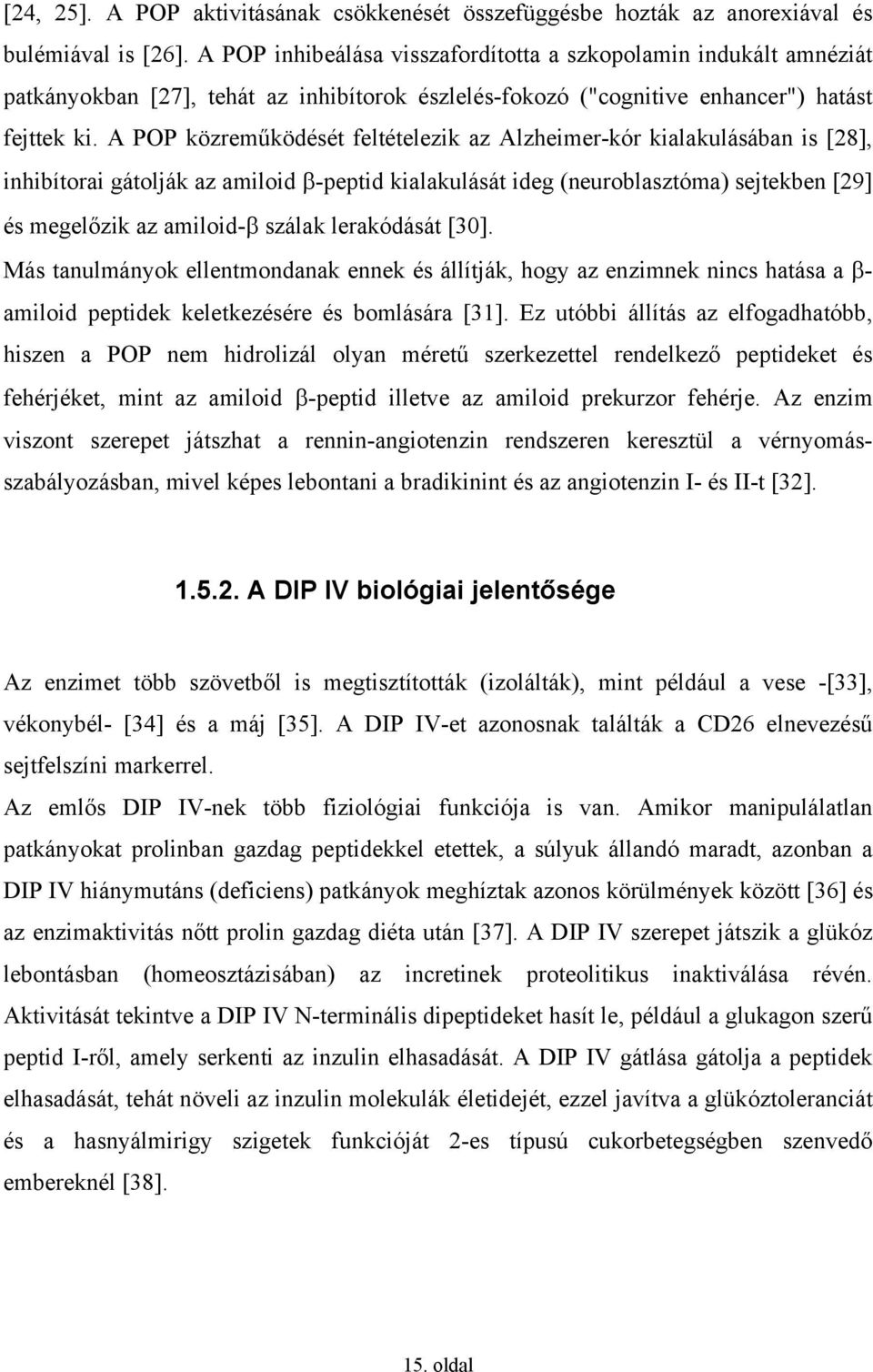 [24, 25]. A POP aktivitásának csökkenését összefüggésbe hozták az anorexiával és bulémiával is [26]. A POP inhibeálása visszafordította a szkopolamin indukált amnéziát patkányokban [27], tehát az inhibítorok észlelés-fokozó ("cognitive enhancer") hatást fejttek ki. A POP közreműködését feltételezik az Alzheimer-kór kialakulásában is [28], inhibítorai gátolják az amiloid β-peptid kialakulását ideg (neuroblasztóma) sejtekben [29] és megelőzik az amiloid-β szálak lerakódását [30].

Más tanulmányok ellentmondanak ennek és állítják, hogy az enzimnek nincs hatása a β-amiloid peptidek keletkezésére és bomlására [31]. Ez utóbbi állítás az elfogadhatóbb, hiszen a POP nem hidrolizál olyan méretű szerkezettel rendelkező peptideket és fehérjéket, mint az amiloid β-peptid illetve az amiloid prekurzor fehérje. Az enzim viszont szerepet játszhat a rennin-angiotenzin rendszeren keresztül a vérnyomás-szabályozásban, mivel képes lebontani a bradikinint és az angiotenzin I- és II-t [32].

1.5.2. A DIP IV biológiai jelentősége

Az enzimet több szövetből is megtisztították (izolálták), mint például a vese -[33], vékonybél- [34] és a máj [35]. A DIP IV-et azonosnak találták a CD26 elnevezésű sejtfelszíni markerrel.

Az emlős DIP IV-nek több fiziológiai funkciója is van. Amikor manipulálatlan patkányokat prolinban gazdag peptidekkel etettek, a súlyuk állandó maradt, azonban a DIP IV hiánymutáns (deficiens) patkányok meghíztak azonos körülmények között [36] és az enzimaktivitás nőtt prolin gazdag diéta után [37]. A DIP IV szerepet játszik a glükóz lebontásban (homeosztázisában) az incretinek proteolitikus inaktiválása révén. Aktivitását tekintve a DIP IV N-terminális dipeptideket hasít le, például a glukagon szerű peptid I-ről, amely serkenti az inzulin elhasadását. A DIP IV gátlása gátolja a peptidek elhasadását, tehát növeli az inzulin molekulák életidejét, ezzel javítva a glükóztoleranciát és a hasnyálmirigy szigetek funkcióját 2-es típusú cukorbetegségben szenvedő embereknél [38].

15. oldal